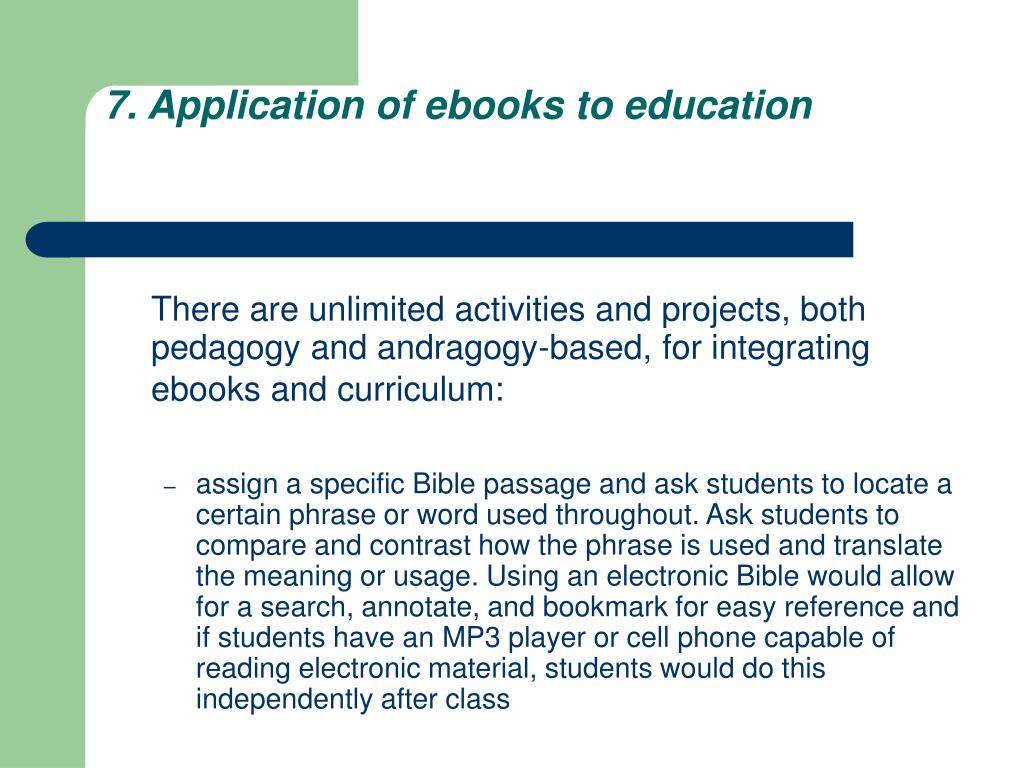 7. Application of ebooks to education

There are unlimited activities and projects, both pedagogy and andragogy-based, for integrating ebooks and curriculum:

– assign a specific Bible passage and ask students to locate a certain phrase or word used throughout. Ask students to compare and contrast how the phrase is used and translate the meaning or usage. Using an electronic Bible would allow for a search, annotate, and bookmark for easy reference and if students have an MP3 player or cell phone capable of reading electronic material, students would do this independently after class